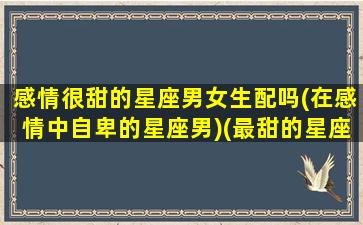 感情很甜的星座男女生配吗(在感情中自卑的星座男)(最甜的星座